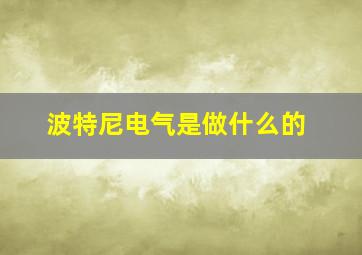 波特尼电气是做什么的